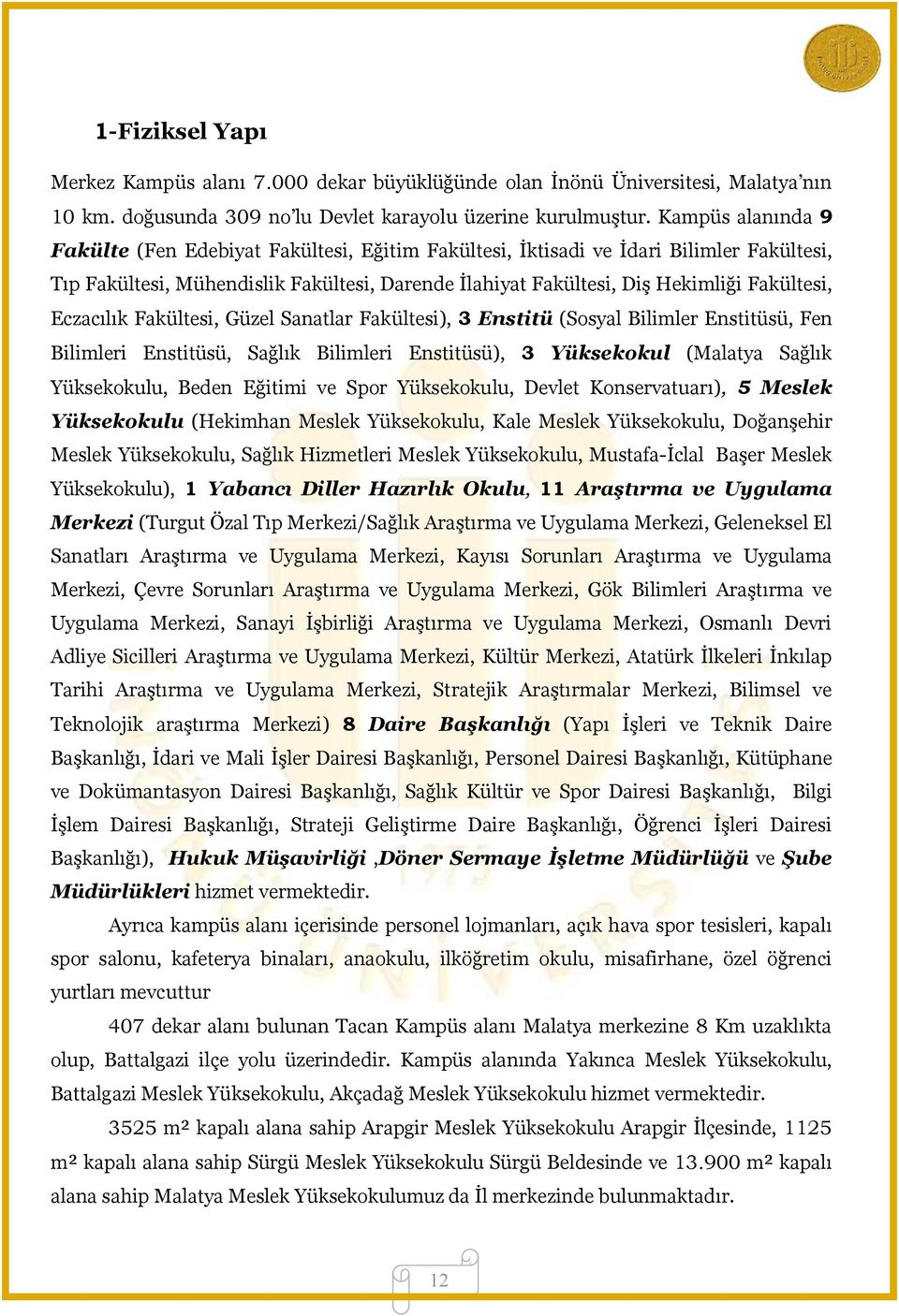 1-Fiziksel Yapı

Merkez Kampüs alanı 7.000 dekar büyüklüğünde olan İnönü Üniversitesi, Malatya'nın 10 km. doğusunda 309 no'lu Devlet karayolu üzerine kurulmuştur. Kampüs alanında 9 Fakülte (Fen Edebiyat Fakültesi, Eğitim Fakültesi, İktisadi ve İdari Bilimler Fakültesi, Tıp Fakültesi, Mühendislik Fakültesi, Darende İlahiyat Fakültesi, Diş Hekimliği Fakültesi, Eczacılık Fakültesi, Güzel Sanatlar Fakültesi), 3 Enstitü (Sosyal Bilimler Enstitüsü, Fen Bilimleri Enstitüsü, Sağlık Bilimleri Enstitüsü), 3 Yüksekokul (Malatya Sağlık Yüksekokulu, Beden Eğitimi ve Spor Yüksekokulu, Devlet Konservatuarı), 5 Meslek Yüksekokulu (Hekimhan Meslek Yüksekokulu, Kale Meslek Yüksekokulu, Doğanşehir Meslek Yüksekokulu, Sağlık Hizmetleri Meslek Yüksekokulu, Mustafa-İclal Başer Meslek Yüksekokulu), 1 Yabancı Diller Hazırlık Okulu, 11 Araştırma ve Uygulama Merkezi (Turgut Özal Tıp Merkezi/Sağlık Araştırma ve Uygulama Merkezi, Geleneksel El Sanatları Araştırma ve Uygulama Merkezi, Kayısı Sorunları Araştırma ve Uygulama Merkezi, Çevre Sorunları Araştırma ve Uygulama Merkezi, Gök Bilimleri Araştırma ve Uygulama Merkezi, Sanayi İşbirliği Araştırma ve Uygulama Merkezi, Osmanlı Devri Adliye Sicilleri Araştırma ve Uygulama Merkezi, Kültür Merkezi, Atatürk İlkeleri İnkılap Tarihi Araştırma ve Uygulama Merkezi, Stratejik Araştırmalar Merkezi, Bilimsel ve Teknolojik araştırma Merkezi) 8 Daire Başkanlığı (Yapı İşleri ve Teknik Daire Başkanlığı, İdari ve Mali İşler Dairesi Başkanlığı, Personel Dairesi Başkanlığı, Kütüphane ve Dokümantasyon Dairesi Başkanlığı, Sağlık Kültür ve Spor Dairesi Başkanlığı, Bilgi İşlem Dairesi Başkanlığı, Strateji Geliştirme Daire Başkanlığı, Öğrenci İşleri Dairesi Başkanlığı), Hukuk Müşavirliği ,Döner Sermaye İşletme Müdürlüğü ve Şube Müdürlükleri hizmet vermektedir.

Ayrıca kampüs alanı içerisinde personel lojmanları, açık hava spor tesisleri, kapalı spor salonu, kafeterya binaları, anaokulu, ilköğretim okulu, misafirhane, özel öğrenci yurtları mevcuttur

407 dekar alanı bulunan Tacan Kampüs alanı Malatya merkezine 8 Km uzaklıkta olup, Battalgazi ilçe yolu üzerindedir. Kampüs alanında Yakınca Meslek Yüksekokulu, Battalgazi Meslek Yüksekokulu, Akçadağ Meslek Yüksekokulu hizmet vermektedir.

3525 m² kapalı alana sahip Arapgir Meslek Yüksekokulu Arapgir İlçesinde, 1125 m² kapalı alana sahip Sürgü Meslek Yüksekokulu Sürgü Beldesinde ve 13.900 m² kapalı alana sahip Malatya Meslek Yüksekokulumuz da İl merkezinde bulunmaktadır.

12